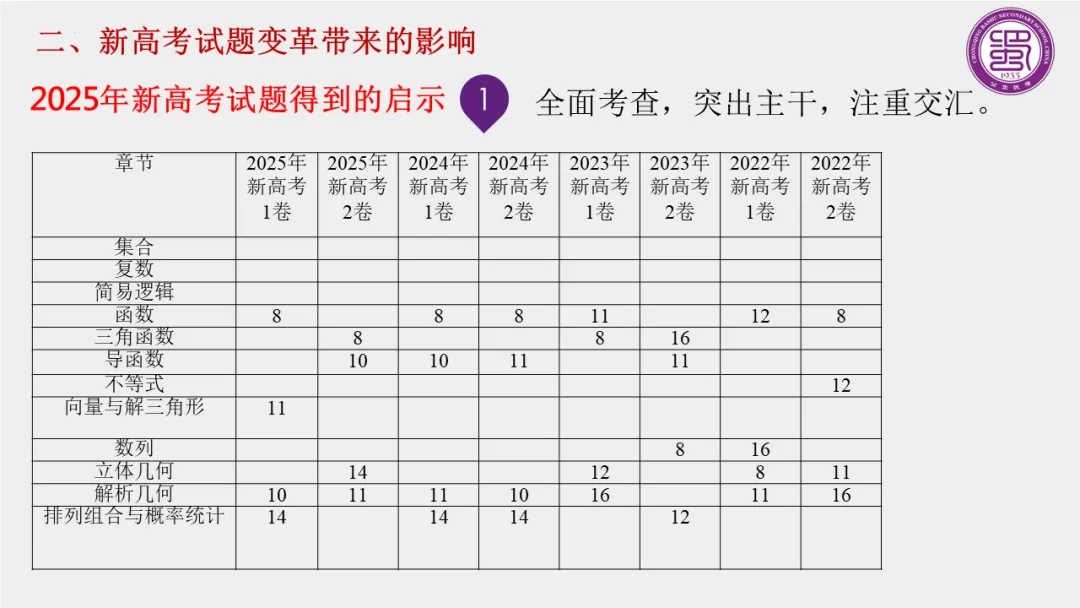 二、新高考试题变革带来的影响

2025年新高考试题得到的启示

1

全面考查，突出主干，注重交汇。

| 章节 | 2025年新高考1卷 | 2025年新高考2卷 | 2024年新高考1卷 | 2024年新高考2卷 | 2023年新高考1卷 | 2023年新高考2卷 | 2022年新高考1卷 | 2022年新高考2卷 |
|---|---|---|---|---|---|---|---|---|
| 集合 | | | | | | | | |
| 复数 | | | | | | | | |
| 简易逻辑 | | | | | | | | |
| 函数 | 8 | | 8 | 8 | 11 | | 12 | 8 |
| 三角函数 | | 8 | | | 8 | 16 | | |
| 导函数 | | 10 | 10 | 11 | | 11 | | |
| 不等式 | | | | | | | | 12 |
| 向量与解三角形 | 11 | | | | | | | |
| 数列 | | | | | | 8 | 16 | |
| 立体几何 | | 14 | | | 12 | | 8 | 11 |
| 解析几何 | 10 | 11 | 11 | 10 | 16 | | 11 | 16 |
| 排列组合与概率统计 | 14 | | 14 | 14 | | 12 | | |